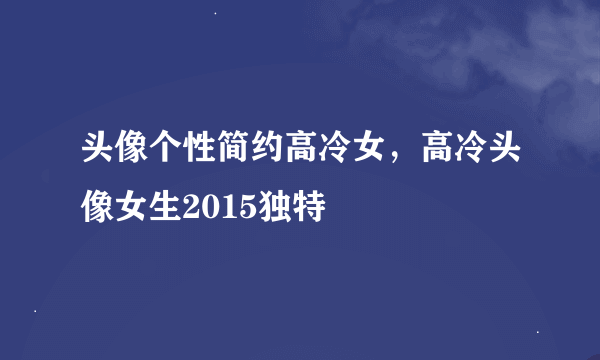 头像个性简约高冷女，高冷头像女生2015独特